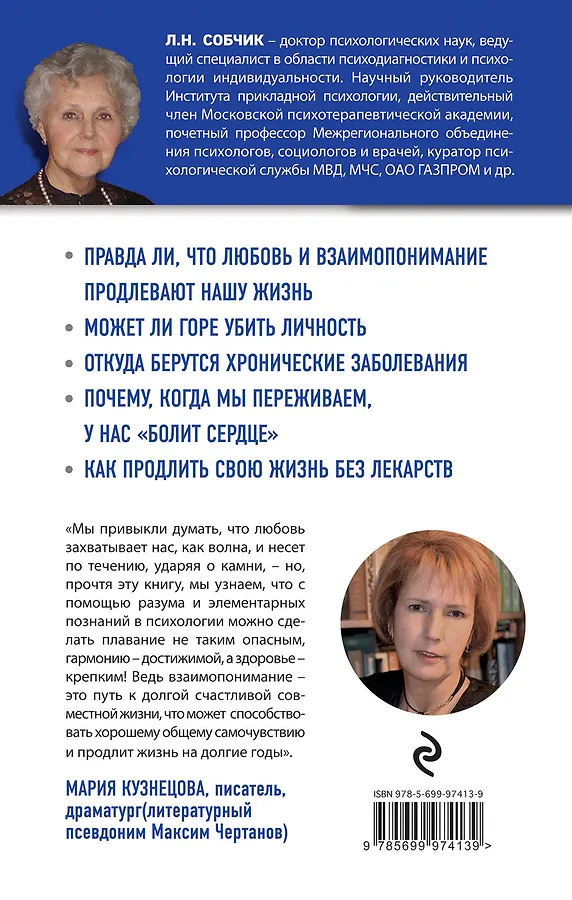 Л.Н. СОБЧИК – доктор психологических наук, ведущий специалист в области психодиагностики и психологии индивидуальности. Научный руководитель Института прикладной психологии, действительный член Московской психотерапевтической академии, почетный профессор Межрегионального объединения психологов, социологов и врачей, куратор психологической службы МВД, МЧС, ОАО ГАЗПРОМ и др.

• ПРАВДА ЛИ, ЧТО ЛЮБОВЬ И ВЗАИМОПОНИМАНИЕ ПРОДЛЕВАЮТ НАШУ ЖИЗНЬ

• МОЖЕТ ЛИ ГОРЕ УБИТЬ ЛИЧНОСТЬ

• ОТКУДА БЕРУТСЯ ХРОНИЧЕСКИЕ ЗАБОЛЕВАНИЯ

• ПОЧЕМУ, КОГДА МЫ ПЕРЕЖИВАЕМ, У НАС «БОЛИТ СЕРДЦЕ»

• КАК ПРОДЛИТЬ СВОЮ ЖИЗНЬ БЕЗ ЛЕКАРСТВ

«Мы привыкли думать, что любовь захватывает нас, как волна, и несет по течению, ударяя о камни, – но, прочтя эту книгу, мы узнаем, что с помощью разума и элементарных познаний в психологии можно сделать плавание не таким опасным, гармонию – достижимой, а здоровье – крепким! Ведь взаимопонимание – это путь к долгой счастливой совместной жизни, что может способствовать хорошему общему самочувствию и продлит жизнь на долгие годы».

МАРИЯ КУЗНЕЦОВА, писатель, драматург(литературный псевдоним Максим Чертанов)

ISBN 978-5-699-97413-9

9 785699 974139 >